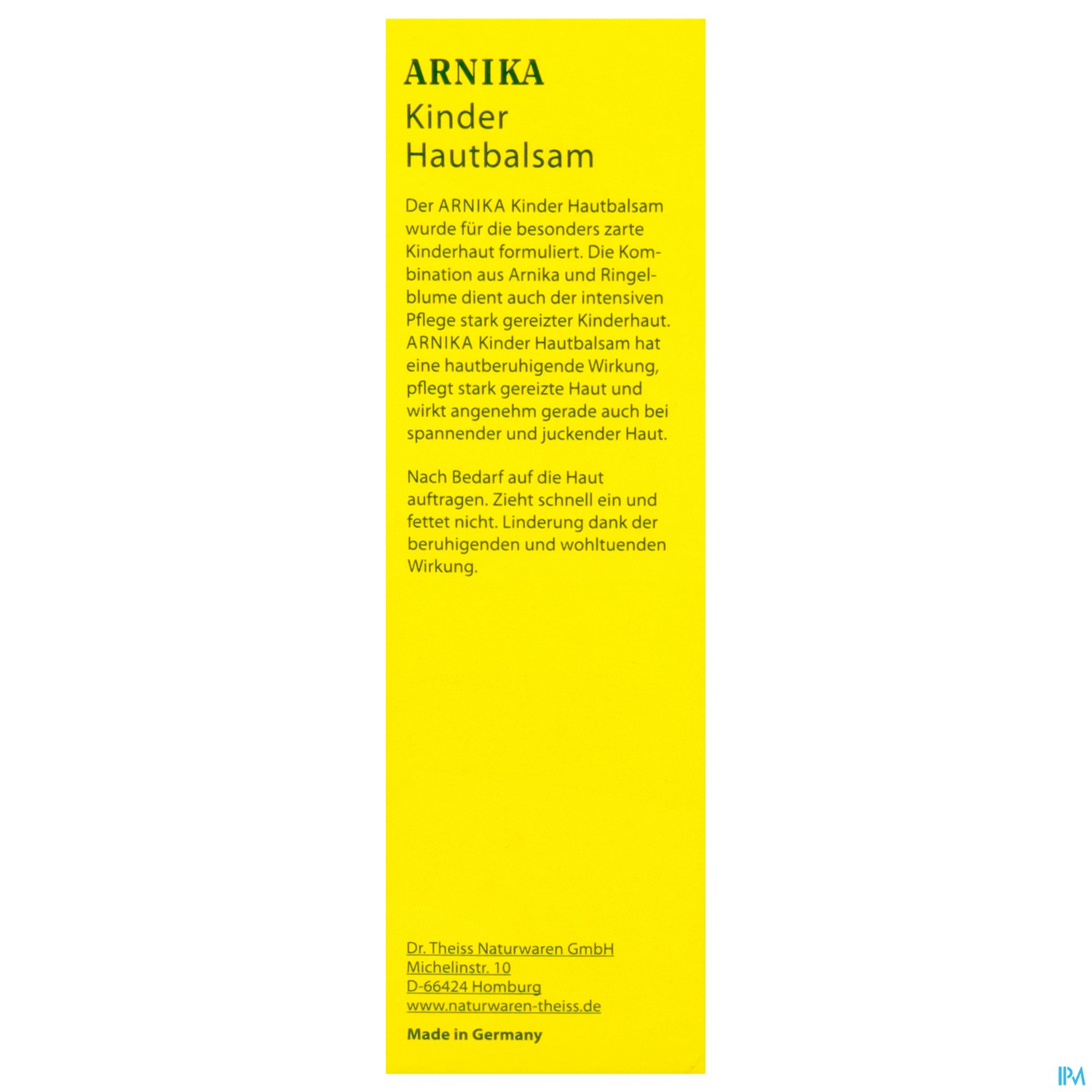 ARNIKA
Kinder
Hautbalsam

Der ARNIKA Kinder Hautbalsam wurde für die besonders zarte Kinderhaut formuliert. Die Kombination aus Arnika und Ringelblume dient auch der intensiven Pflege stark gereizter Kinderhaut. ARNIKA Kinder Hautbalsam hat eine hautberuhigende Wirkung, pflegt stark gereizte Haut und wirkt angenehm gerade auch bei spannender und juckender Haut.

Nach Bedarf auf die Haut auftragen. Zieht schnell ein und fettet nicht. Linderung dank der beruhigenden und wohltuenden Wirkung.

Dr. Theiss Naturwaren GmbH
Michelinstr. 10
D-66424 Homburg
www.naturwaren-theiss.de

Made in Germany

IPM